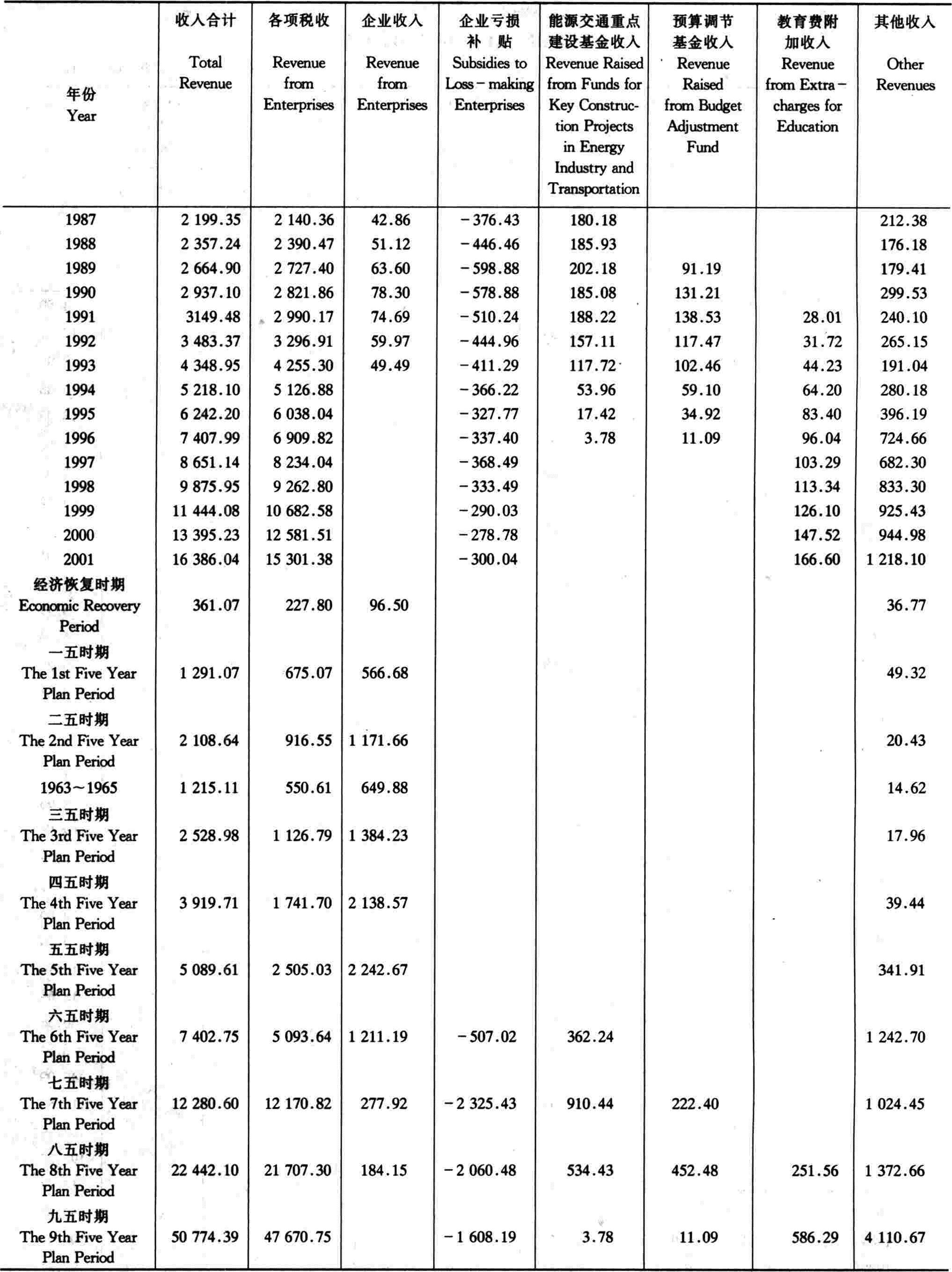 | 年份 Year | 收入合计 Total Revenue | 各项税收 Revenue from Enterprises | 企业收入 Revenue from Enterprises | 企业亏损补贴 Subsidies to Loss-making Enterprises | 能源交通重点建设基金收入 Revenue Raised from Funds for Key Construction Projects in Energy Industry and Transportation | 预算调节基金收入 Revenue Raised from Budget Adjustment Fund | 教育费附加收入 Revenue from Extra-charges for Education | 其他收入 Other Revenues |
|---|---|---|---|---|---|---|---|---|
| 1987 | 2 199.35 | 2 140.36 | 42.86 | -376.43 | 180.18 | | | 212.38 |
| 1988 | 2 357.24 | 2 390.47 | 51.12 | -446.46 | 185.93 | | | 176.18 |
| 1989 | 2 664.90 | 2 727.40 | 63.60 | -598.88 | 202.18 | 91.19 | | 179.41 |
| 1990 | 2 937.10 | 2 821.86 | 78.30 | -578.88 | 185.08 | 131.21 | | 299.53 |
| 1991 | 3149.48 | 2 990.17 | 74.69 | -510.24 | 188.22 | 138.53 | 28.01 | 240.10 |
| 1992 | 3 483.37 | 3 296.91 | 59.97 | -444.96 | 157.11 | 117.47 | 31.72 | 265.15 |
| 1993 | 4 348.95 | 4 255.30 | 49.49 | -411.29 | 117.72 | 102.46 | 44.23 | 191.04 |
| 1994 | 5 218.10 | 5 126.88 | | -366.22 | 53.96 | 59.10 | 64.20 | 280.18 |
| 1995 | 6 242.20 | 6 038.04 | | -327.77 | 17.42 | 34.92 | 83.40 | 396.19 |
| 1996 | 7 407.99 | 6 909.82 | | -337.40 | 3.78 | 11.09 | 96.04 | 724.66 |
| 1997 | 8 651.14 | 8 234.04 | | -368.49 | | | 103.29 | 682.30 |
| 1998 | 9 875.95 | 9 262.80 | | -333.49 | | | 113.34 | 833.30 |
| 1999 | 11 444.08 | 10 682.58 | | -290.03 | | | 126.10 | 925.43 |
| 2000 | 13 395.23 | 12 581.51 | | -278.78 | | | 147.52 | 944.98 |
| 2001 | 16 386.04 | 15 301.38 | | -300.04 | | | 166.60 | 1 218.10 |
| 经济恢复时期 Economic Recovery Period | 361.07 | 227.80 | 96.50 | | | | | 36.77 |
| 一五时期 The 1st Five Year Plan Period | 1 291.07 | 675.07 | 566.68 | | | | | 49.32 |
| 二五时期 The 2nd Five Year Plan Period | 2 108.64 | 916.55 | 1 171.66 | | | | | 20.43 |
| 1963~1965 | 1 215.11 | 550.61 | 649.88 | | | | | 14.62 |
| 三五时期 The 3rd Five Year Plan Period | 2 528.98 | 1 126.79 | 1 384.23 | | | | | 17.96 |
| 四五时期 The 4th Five Year Plan Period | 3 919.71 | 1 741.70 | 2 138.57 | | | | | 39.44 |
| 五五时期 The 5th Five Year Plan Period | 5 089.61 | 2 505.03 | 2 242.67 | | | | | 341.91 |
| 六五时期 The 6th Five Year Plan Period | 7 402.75 | 5 093.64 | 1 211.19 | -507.02 | 362.24 | | | 1 242.70 |
| 七五时期 The 7th Five Year Plan Period | 12 280.60 | 12 170.82 | 277.92 | -2 325.43 | 910.44 | 222.40 | | 1 024.45 |
| 八五时期 The 8th Five Year Plan Period | 22 442.10 | 21 707.30 | 184.15 | -2 060.48 | 534.43 | 452.48 | 251.56 | 1 372.66 |
| 九五时期 The 9th Five Year Plan Period | 50 774.39 | 47 670.75 | | -1 608.19 | 3.78 | 11.09 | 586.29 | 4 110.67 |